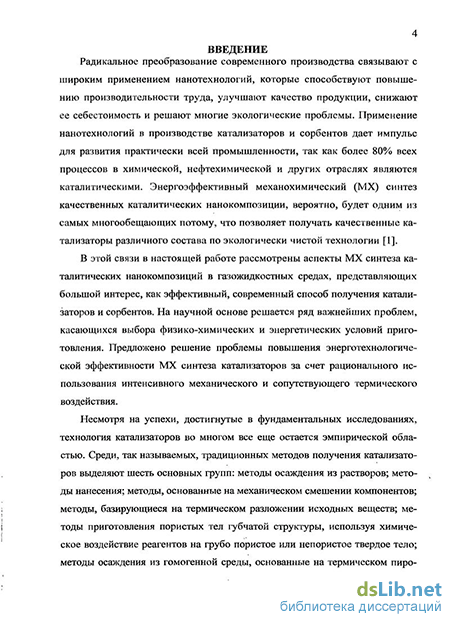 4

ВВЕДЕНИЕ

Радикальное преобразование современного производства связывают с широким применением нанотехнологий, которые способствуют повышению производительности труда, улучшают качество продукции, снижают ее себестоимость и решают многие экологические проблемы. Применение нанотехнологий в производстве катализаторов и сорбентов дает импульс для развития практически всей промышленности, так как более 80% всех процессов в химической, нефтехимической и других отраслях являются каталитическими. Энергоэффективный механохимический (МХ) синтез качественных каталитических нанокомпозиции, вероятно, будет одним из самых многообещающих потому, что позволяет получать качественные катализаторы различного состава по экологически чистой технологии [1].

В этой связи в настоящей работе рассмотрены аспекты МХ синтеза каталитических нанокомпозиций в газожидкостных средах, представляющих большой интерес, как эффективный, современный способ получения катализаторов и сорбентов. На научной основе решается ряд важнейших проблем, касающихся выбора физико-химических и энергетических условий приготовления. Предложено решение проблемы повышения энерготехнологической эффективности МХ синтеза катализаторов за счет рационального использования интенсивного механического и сопутствующего термического воздействия.

Несмотря на успехи, достигнутые в фундаментальных исследованиях, технология катализаторов во многом все еще остается эмпирической областью. Среди, так называемых, традиционных методов получения катализаторов выделяют шесть основных групп: методы осаждения из растворов; методы нанесения; методы, основанные на механическом смешении компонентов; методы, базирующиеся на термическом разложении исходных веществ; методы приготовления пористых тел губчатой структуры, используя химическое воздействие реагентов на грубо пористое или непористое твердое тело; методы осаждения из гомогенной среды, основанные на термическом пиро-

dsLib.net
библиотека диссертаций